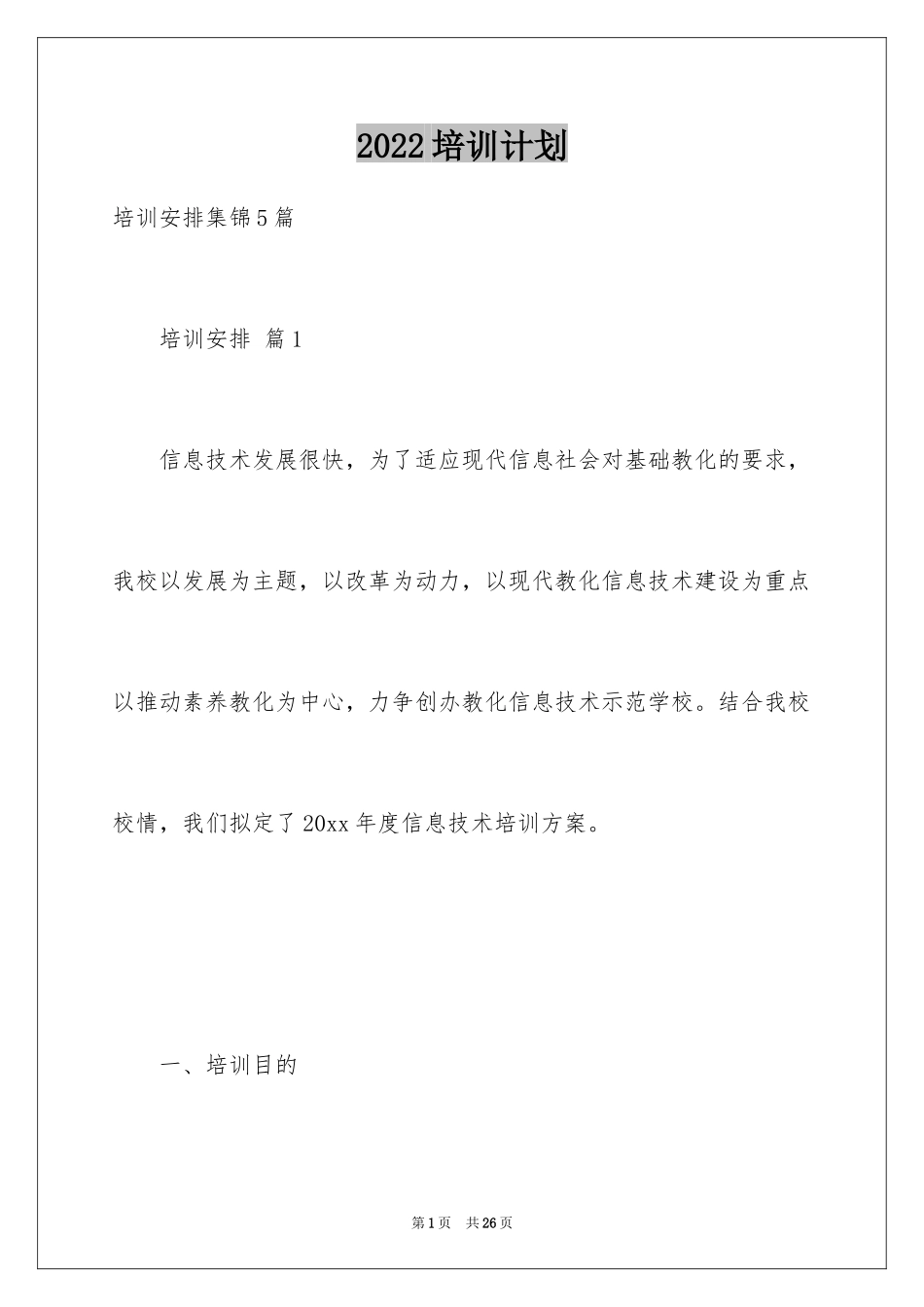 2022培训计划

培训安排集锦5篇

培训安排 篇1

信息技术发展很快，为了适应现代信息社会对基础教化的要求，我校以发展为主题，以改革为动力，以现代教化信息技术建设为重点以推动素养教化为中心，力争创办教化信息技术示范学校。结合我校校情，我们拟定了20xx年度信息技术培训方案。

一、培训目的

第1页 共26页